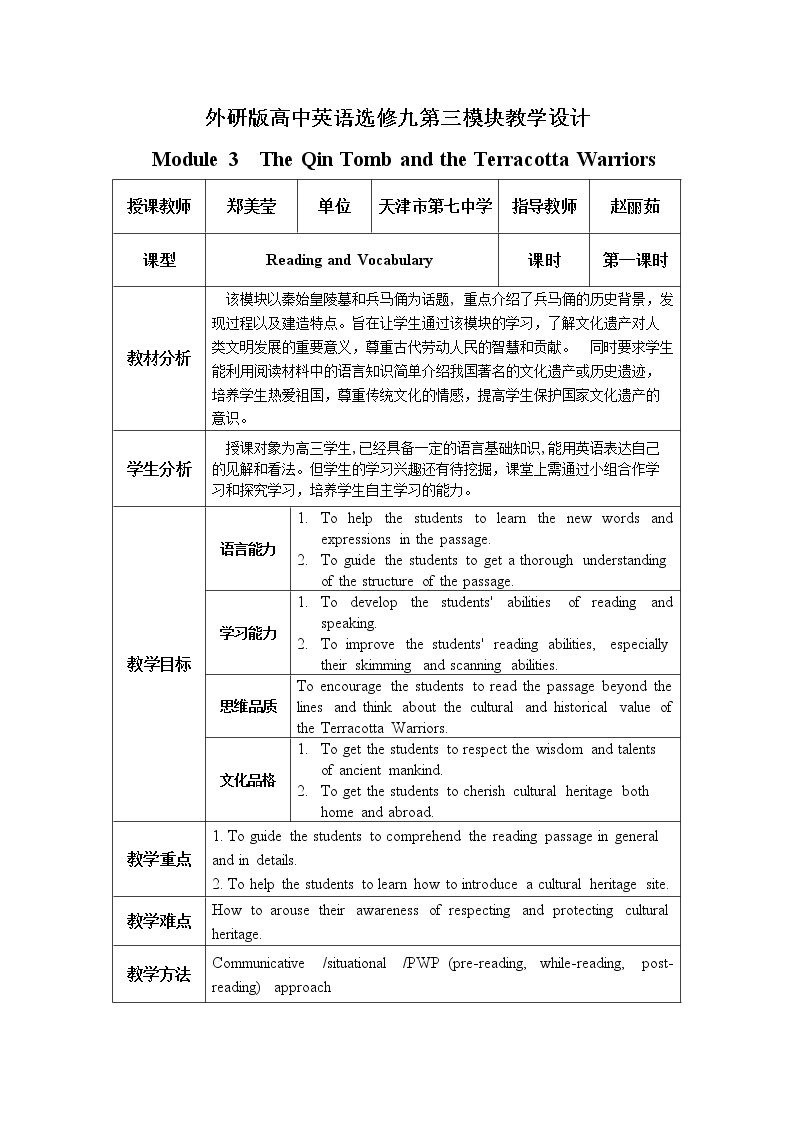 外研版高中英语选修九第三模块教学设计

Module 3 The Qin Tomb and the Terracotta Warriors

| 授课教师 | 郑美莹 | 单位 | 天津市第七中学 | 指导教师 | 赵丽茹 |
|---|---|---|---|---|---|
| 课型 | Reading and Vocabulary | | | 课时 | 第一课时 |
| 教材分析 | 该模块以秦始皇陵墓和兵马俑为话题，重点介绍了兵马俑的历史背景，发现过程以及建造特点。旨在让学生通过该模块的学习，了解文化遗产对人类文明发展的重要意义，尊重古代劳动人民的智慧和贡献。 同时要求学生能利用阅读材料中的语言知识简单介绍我国著名的文化遗产或历史遗迹，培养学生热爱祖国，尊重传统文化的情感，提高学生保护国家文化遗产的意识。 | | | | |
| 学生分析 | 授课对象为高三学生，已经具备一定的语言基础知识，能用英语表达自己的见解和看法。但学生的学习兴趣还有待挖掘，课堂上需通过小组合作学习和探究学习，培养学生自主学习的能力。 | | | | |
| 教学目标 | 语言能力 | 1. To help the students to learn the new words and expressions in the passage. 2. To guide the students to get a thorough understanding of the structure of the passage. | | | |
| | 学习能力 | 1. To develop the students' abilities of reading and speaking. 2. To improve the students' reading abilities, especially their skimming and scanning abilities. | | | |
| | 思维品质 | To encourage the students to read the passage beyond the lines and think about the cultural and historical value of the Terracotta Warriors. | | | |
| | 文化品格 | 1. To get the students to respect the wisdom and talents of ancient mankind. 2. To get the students to cherish cultural heritage both home and abroad. | | | |
| 教学重点 | 1. To guide the students to comprehend the reading passage in general and in details. 2. To help the students to learn how to introduce a cultural heritage site. | | | | |
| 教学难点 | How to arouse their awareness of respecting and protecting cultural heritage. | | | | |
| 教学方法 | Communicative /situational /PWP (pre-reading, while-reading, post-reading) approach | | | | |